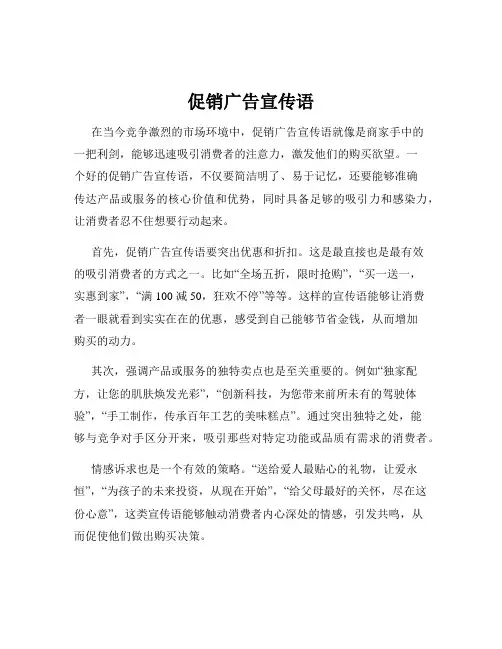 促销广告宣传语

在当今竞争激烈的市场环境中，促销广告宣传语就像是商家手中的一把利剑，能够迅速吸引消费者的注意力，激发他们的购买欲望。一个好的促销广告宣传语，不仅要简洁明了、易于记忆，还要能够准确传达产品或服务的核心价值和优势，同时具备足够的吸引力和感染力，让消费者忍不住想要行动起来。

首先，促销广告宣传语要突出优惠和折扣。这是最直接也是最有效的吸引消费者的方式之一。比如“全场五折，限时抢购”，“买一送一，实惠到家”，“满 100 减 50，狂欢不停”等等。这样的宣传语能够让消费者一眼就看到实实在在的优惠，感受到自己能够节省金钱，从而增加购买的动力。

其次，强调产品或服务的独特卖点也是至关重要的。例如“独家配方，让您的肌肤焕发光彩”，“创新科技，为您带来前所未有的驾驶体验”，“手工制作，传承百年工艺的美味糕点”。通过突出独特之处，能够与竞争对手区分开来，吸引那些对特定功能或品质有需求的消费者。

情感诉求也是一个有效的策略。“送给爱人最贴心的礼物，让爱永恒”，“为孩子的未来投资，从现在开始”，“给父母最好的关怀，尽在这份心意”，这类宣传语能够触动消费者内心深处的情感，引发共鸣，从而促使他们做出购买决策。